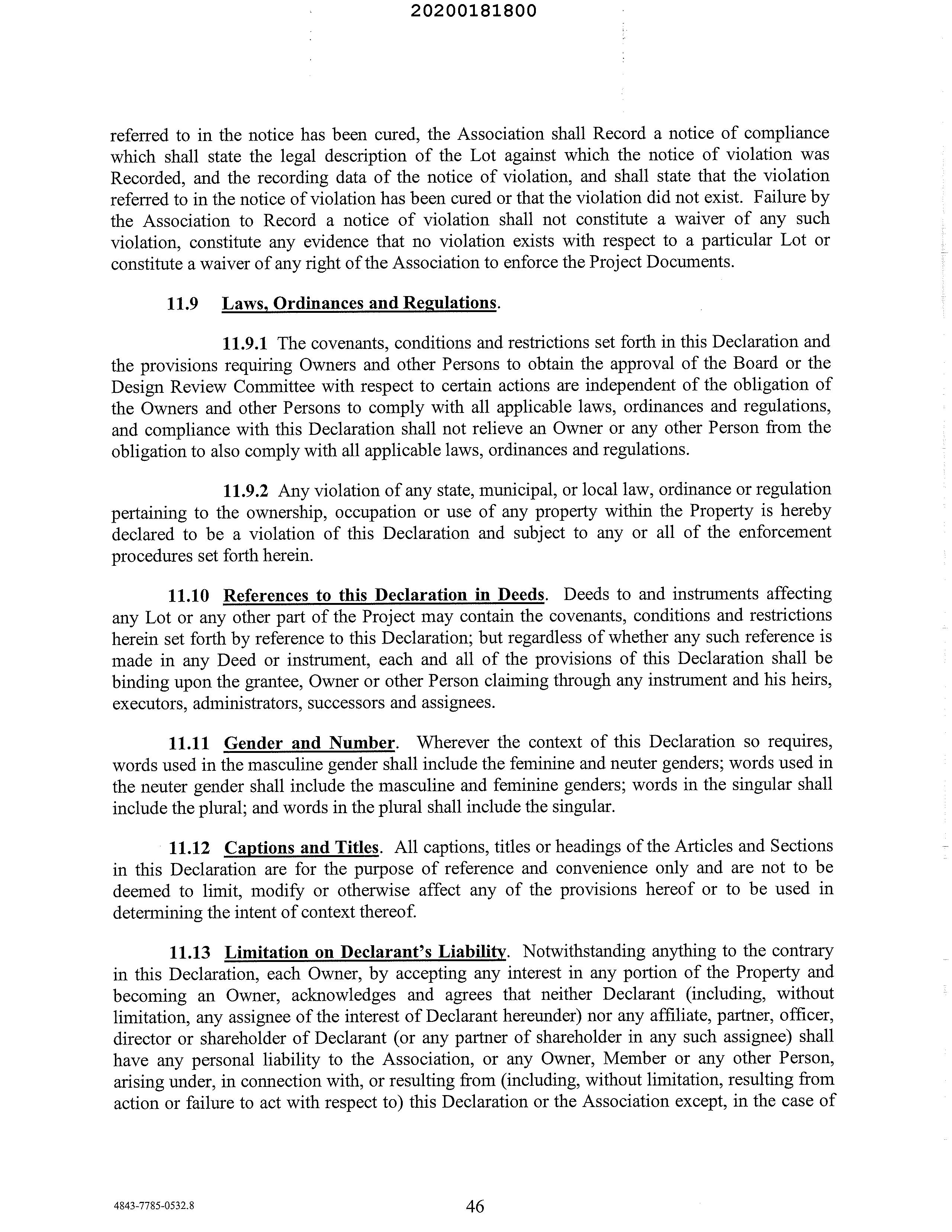 20200181800

referred to in the notice has been cured, the Association shall Record a notice of compliance which shall state the legal description of the Lot against which the notice of violation was Recorded, and the recording data of the notice of violation, and shall state that the violation referred to in the notice of violation has been cured or that the violation did not exist. Failure by the Association to Record a notice of violation shall not constitute a waiver of any such violation, constitute any evidence that no violation exists with respect to a particular Lot or constitute a waiver of any right of the Association to enforce the Project Documents.

11.9 Laws, Ordinances and Regulations.

11.9.1 The covenants, conditions and restrictions set forth in this Declaration and the provisions requiring Owners and other Persons to obtain the approval of the Board or the Design Review Committee with respect to certain actions are independent of the obligation of the Owners and other Persons to comply with all applicable laws, ordinances and regulations, and compliance with this Declaration shall not relieve an Owner or any other Person from the obligation to also comply with all applicable laws, ordinances and regulations.

11.9.2 Any violation of any state, municipal, or local law, ordinance or regulation pertaining to the ownership, occupation or use of any property within the Property is hereby declared to be a violation of this Declaration and subject to any or all of the enforcement procedures set forth herein.

11.10 References to this Declaration in Deeds. Deeds to and instruments affecting any Lot or any other part of the Project may contain the covenants, conditions and restrictions herein set forth by reference to this Declaration; but regardless of whether any such reference is made in any Deed or instrument, each and all of the provisions of this Declaration shall be binding upon the grantee, Owner or other Person claiming through any instrument and his heirs, executors, administrators, successors and assignees.

11.11 Gender and Number. Wherever the context of this Declaration so requires, words used in the masculine gender shall include the feminine and neuter genders; words used in the neuter gender shall include the masculine and feminine genders; words in the singular shall include the plural; and words in the plural shall include the singular.

11.12 Captions and Titles. All captions, titles or headings of the Articles and Sections in this Declaration are for the purpose of reference and convenience only and are not to be deemed to limit, modify or otherwise affect any of the provisions hereof or to be used in determining the intent of context thereof.

11.13 Limitation on Declarant's Liability. Notwithstanding anything to the contrary in this Declaration, each Owner, by accepting any interest in any portion of the Property and becoming an Owner, acknowledges and agrees that neither Declarant (including, without limitation, any assignee of the interest of Declarant hereunder) nor any affiliate, partner, officer, director or shareholder of Declarant (or any partner of shareholder in any such assignee) shall have any personal liability to the Association, or any Owner, Member or any other Person, arising under, in connection with, or resulting from (including, without limitation, resulting from action or failure to act with respect to) this Declaration or the Association except, in the case of

4843-7785-0532.8

46